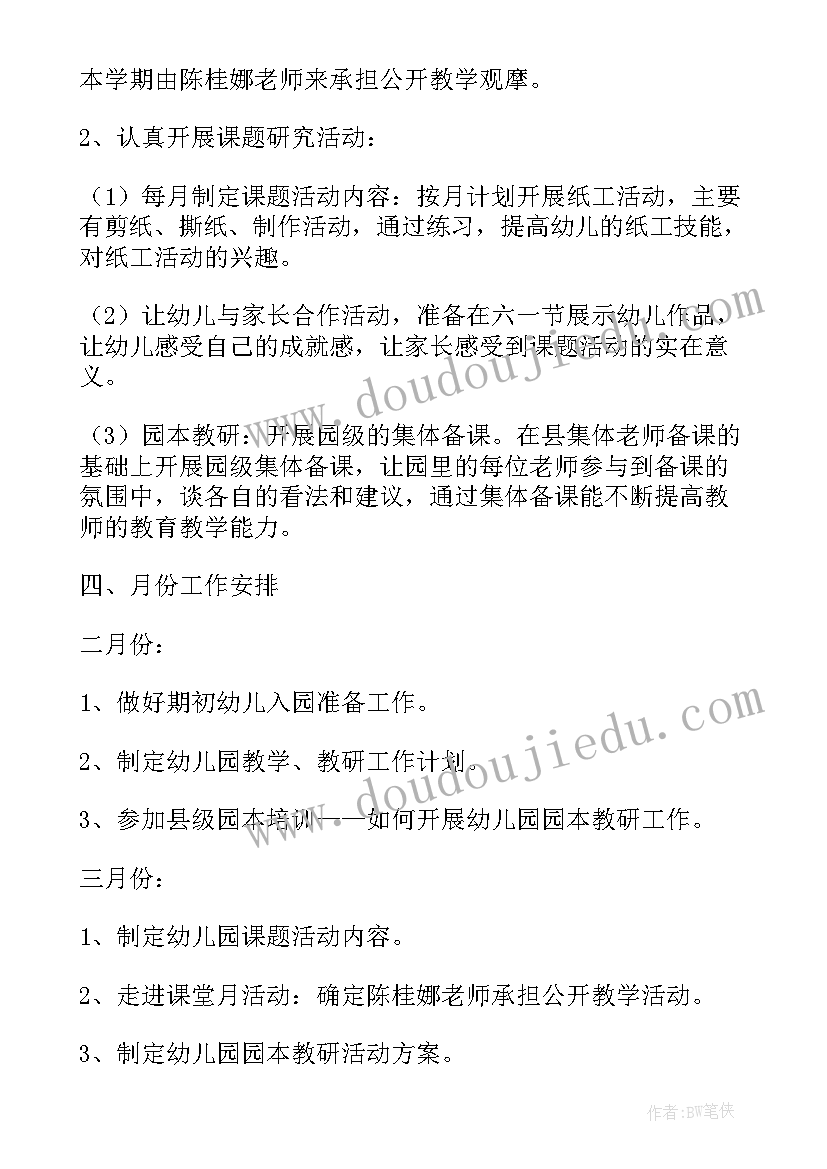 本学期由陈桂娜老师来承担公开教学观摩。

2、认真开展课题研究活动：

（1）每月制定课题活动内容：按月计划开展纸工活动，主要有剪纸、撕纸、制作活动，通过练习，提高幼儿的纸工技能，对纸工活动的兴趣。

（2）让幼儿与家长合作活动，准备在六一节展示幼儿作品，让幼儿感受自己的成就感，让家长感受到课题活动的实在意义。

（3）园本教研：开展园级的集体备课。在县集体老师备课的基础上开展园级集体备课，让园里的每位老师参与到备课的氛围中，谈各自的看法和建议，通过集体备课能不断提高教师的教育教学能力。

四、月份工作安排

二月份：

1、做好期初幼儿入园准备工作。

2、制定幼儿园教学、教研工作计划。

3、参加县级园本培训——如何开展幼儿园园本教研工作。

三月份：

1、制定幼儿园课题活动内容。

2、走进课堂月活动：确定陈桂娜老师承担公开教学活动。

3、制定幼儿园园本教研活动方案。

www.doudoujiedu.com

www.doudoujiedu.com

作者：BW笔侠